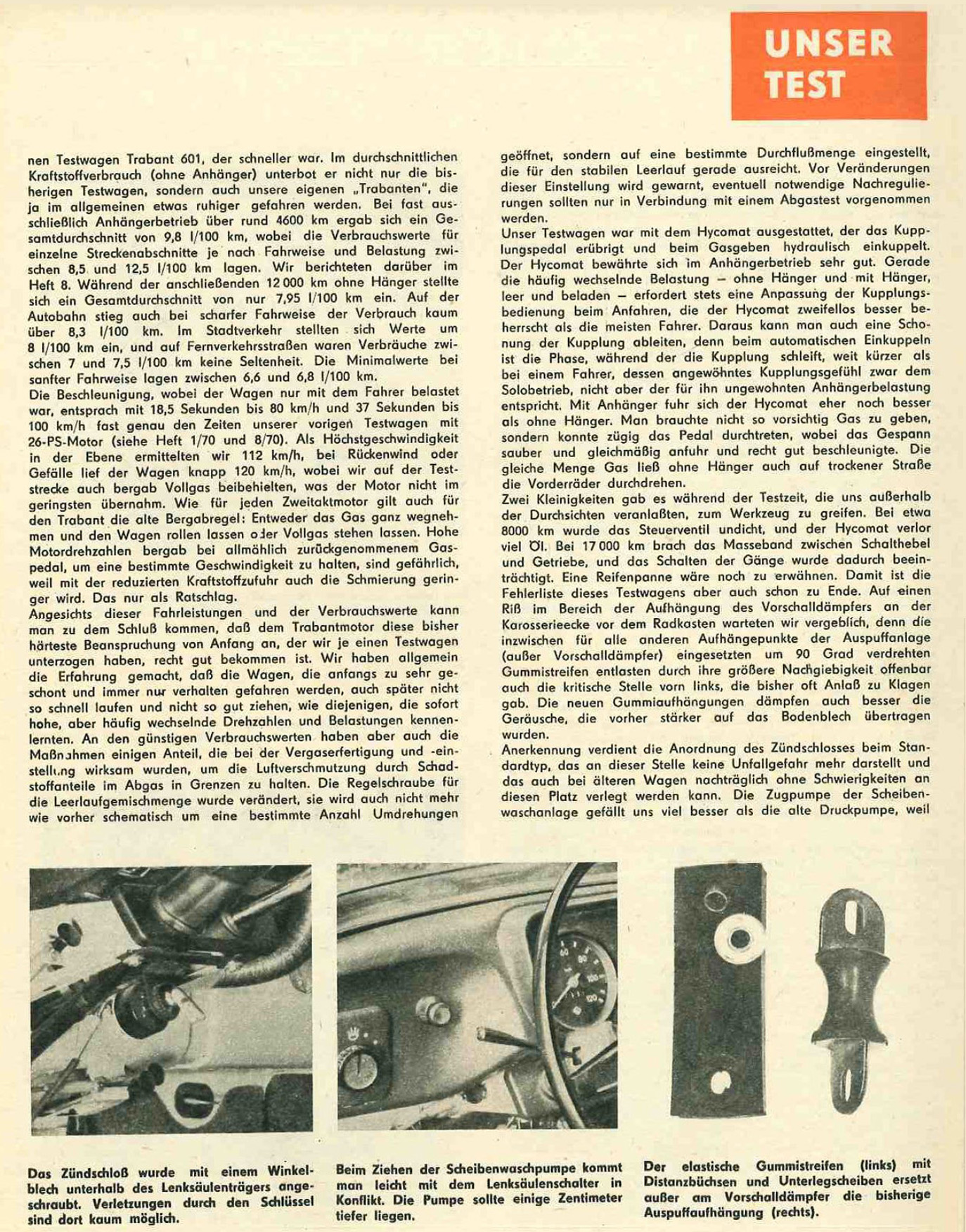 UNSER TEST

nen Testwagen Trabant 601, der schneller war. Im durchschnittlichen Kraftstoffverbrauch (ohne Anhänger) unterbot er nicht nur die bisherigen Testwagen, sondern auch unsere eigenen „Trabanten", die ja im allgemeinen etwas ruhiger gefahren werden. Bei fast ausschließlich Anhängerbetrieb über rund 4600 km ergab sich ein Gesamtdurchschnitt von 9,8 l/100 km, wobei die Verbrauchswerte für einzelne Streckenabschnitte je nach Fahrweise und Belastung zwischen 8,5 und 12,5 l/100 km lagen. Wir berichteten darüber im Heft 8. Während der anschließenden 12 000 km ohne Hänger stellte sich ein Gesamtdurchschnitt von nur 7,95 l/100 km ein. Auf der Autobahn stieg auch bei scharfer Fahrweise der Verbrauch kaum über 8,3 l/100 km. Im Stadtverkehr stellten sich Werte um 8 l/100 km ein, und auf Fernverkehrsstraßen waren Verbräuche zwischen 7 und 7,5 l/100 km keine Seltenheit. Die Minimalwerte bei sanfter Fahrweise lagen zwischen 6,6 und 6,8 l/100 km.
Die Beschleunigung, wobei der Wagen nur mit dem Fahrer belastet war, entsprach mit 18,5 Sekunden bis 80 km/h und 37 Sekunden bis 100 km/h fast genau den Zeiten unserer vorigen Testwagen mit 26-PS-Motor (siehe Heft 1/70 und 8/70). Als Höchstgeschwindigkeit in der Ebene ermittelten wir 112 km/h, bei Rückenwind oder Gefälle lief der Wagen knapp 120 km/h, wobei wir auf der Teststrecke auch bergab Vollgas beibehielten, was der Motor nicht im geringsten übernahm. Wie für jeden Zweitaktmotor gilt auch für den Trabant die alte Bergabregel: Entweder das Gas ganz wegnehmen und den Wagen rollen lassen oder Vollgas stehen lassen. Hohe Motordrehzahlen bergab bei allmählich zurückgenommenem Gaspedal, um eine bestimmte Geschwindigkeit zu halten, sind gefährlich, weil mit der reduzierten Kraftstoffzufuhr auch die Schmierung geringer wird. Das nur als Ratschlag.
Angesichts dieser Fahrleistungen und der Verbrauchswerte kann man zu dem Schluß kommen, daß dem Trabantmotor diese bisher härteste Beanspruchung von Anfang an, der wir je einen Testwagen unterzogen haben, recht gut bekommen ist. Wir haben allgemein die Erfahrung gemacht, daß die Wagen, die anfangs zu sehr geschont und immer nur verhalten gefahren werden, auch später nicht so schnell laufen und nicht so gut ziehen, wie diejenigen, die sofort hohe, aber häufig wechselnde Drehzahlen und Belastungen kennenlernten. An den günstigen Verbrauchswerten haben aber auch die Maßnahmen einigen Anteil, die bei der Vergaserfertigung und -einstellung wirksam wurden, um die Luftverschmutzung durch Schadstoffanteile im Abgas in Grenzen zu halten. Die Regelschraube für die Leerlaufgemischmenge wurde verändert, sie wird auch nicht mehr wie vorher schematisch um eine bestimmte Anzahl Umdrehungen

geöffnet, sondern auf eine bestimmte Durchflußmenge eingestellt, die für den stabilen Leerlauf gerade ausreicht. Vor Veränderungen dieser Einstellung wird gewarnt, eventuell notwendige Nachregulierungen sollten nur in Verbindung mit einem Abgastest vorgenommen werden.
Unser Testwagen war mit dem Hycomat ausgestattet, der das Kupplungspedal erübrigt und beim Gasgeben hydraulisch einkuppelt. Der Hycomat bewährte sich im Anhängerbetrieb sehr gut. Gerade die häufig wechselnde Belastung – ohne Hänger und mit Hänger, leer und beladen – erfordert stets eine Anpassung der Kupplungsbedienung beim Anfahren, die der Hycomat zweifellos besser beherrscht als die meisten Fahrer. Daraus kann man auch eine Schonung der Kupplung ableiten, denn beim automatischen Einkuppeln ist die Phase, während der die Kupplung schleift, weit kürzer als bei einem Fahrer, dessen angewöhntes Kupplungsgefühl zwar dem Solobetrieb, nicht aber der für ihn ungewohnten Anhängerbelastung entspricht. Mit Anhänger fuhr sich der Hycomat eher noch besser als ohne Hänger. Man brauchte nicht so vorsichtig Gas zu geben, sondern konnte zügig das Pedal durchtreten, wobei das Gespann sauber und gleichmäßig anfuhr und recht gut beschleunigte. Die gleiche Menge Gas ließ ohne Hänger auch auf trockener Straße die Vorderräder durchdrehen.
Zwei Kleinigkeiten gab es während der Testzeit, die uns außerhalb der Durchsichten veranlaßten, zum Werkzeug zu greifen. Bei etwa 8000 km wurde das Steuerventil undicht, und der Hycomat verlor viel Öl. Bei 17 000 km brach das Masseband zwischen Schalthebel und Getriebe, und das Schalten der Gänge wurde dadurch beeinträchtigt. Eine Reifenpanne wäre noch zu erwähnen. Damit ist die Fehlerliste dieses Testwagens aber auch schon zu Ende. Auf einen Riß im Bereich der Aufhängung des Vorschalldämpfers an der Karosserieecke vor dem Radkasten warteten wir vergeblich, denn die inzwischen für alle anderen Aufhängepunkte der Auspuffanlage (außer Vorschalldämpfer) eingesetzten um 90 Grad verdrehten Gummistreifen entlasten durch ihre größere Nachgiebigkeit offenbar auch die kritische Stelle vorn links, die bisher oft Anlaß zu Klagen gab. Die neuen Gummiaufhängungen dämpfen auch besser die Geräusche, die vorher stärker auf das Bodenblech übertragen wurden.
Anerkennung verdient die Anordnung des Zündschlosses beim Standardtyp, das an dieser Stelle keine Unfallgefahr mehr darstellt und das auch bei älteren Wagen nachträglich ohne Schwierigkeiten an diesen Platz verlegt werden kann. Die Zugpumpe der Scheibenwaschanlage gefällt uns viel besser als die alte Druckpumpe, weil

Das Zündschloß wurde mit einem Winkelblech unterhalb des Lenksäulenträgers angeschraubt. Verletzungen durch den Schlüssel sind dort kaum möglich.

Beim Ziehen der Scheibenwaschpumpe kommt man leicht mit dem Lenksäulenschalter in Konflikt. Die Pumpe sollte einige Zentimeter tiefer liegen.

Der elastische Gummistreifen (links) mit Distanzbüchsen und Unterlegscheiben ersetzt außer am Vorschalldämpfer die bisherige Auspuffaufhängung (rechts).